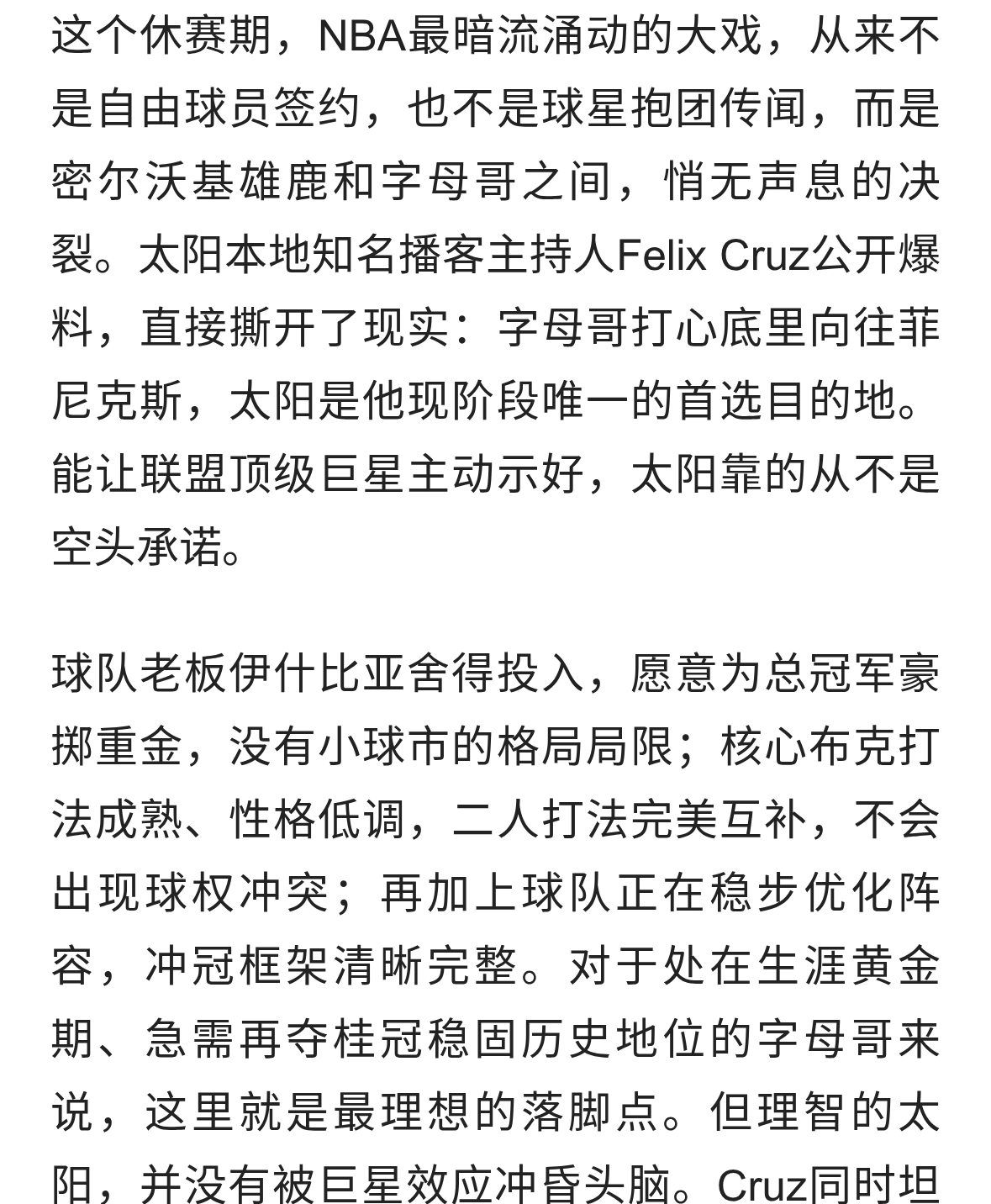 这个休赛期，NBA最暗流涌动的大戏，从来不是自由球员签约，也不是球星抱团传闻，而是密尔沃基雄鹿和字母哥之间，悄无声息的决裂。太阳本地知名播客主持人Felix Cruz公开爆料，直接撕开了现实：字母哥打心底里向往菲尼克斯，太阳是他现阶段唯一的首选目的地。能让联盟顶级巨星主动示好，太阳靠的从不是空头承诺。

球队老板伊什比亚舍得投入，愿意为总冠军豪掷重金，没有小球市的格局局限；核心布克打法成熟、性格低调，二人打法完美互补，不会出现球权冲突；再加上球队正在稳步优化阵容，冲冠框架清晰完整。对于处在生涯黄金期、急需再夺桂冠稳固历史地位的字母哥来说，这里就是最理想的落脚点。但理智的太阳，并没有被巨星效应冲昏头脑。Cruz同时坦